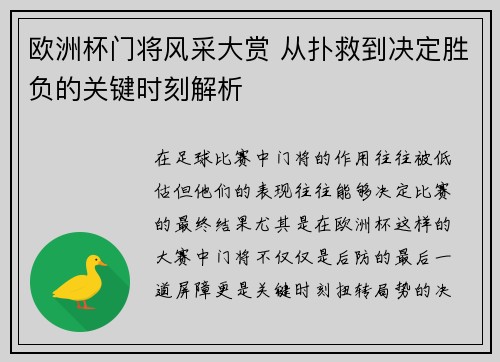 欧洲杯门将风采大赏 从扑救到决定胜负的关键时刻解析

在足球比赛中门将的作用往往被低估但他们的表现往往能够决定比赛的最终结果尤其是在欧洲杯这样的大赛中门将不仅仅是后防的最后一道屏障更是关键时刻扭转局势的决